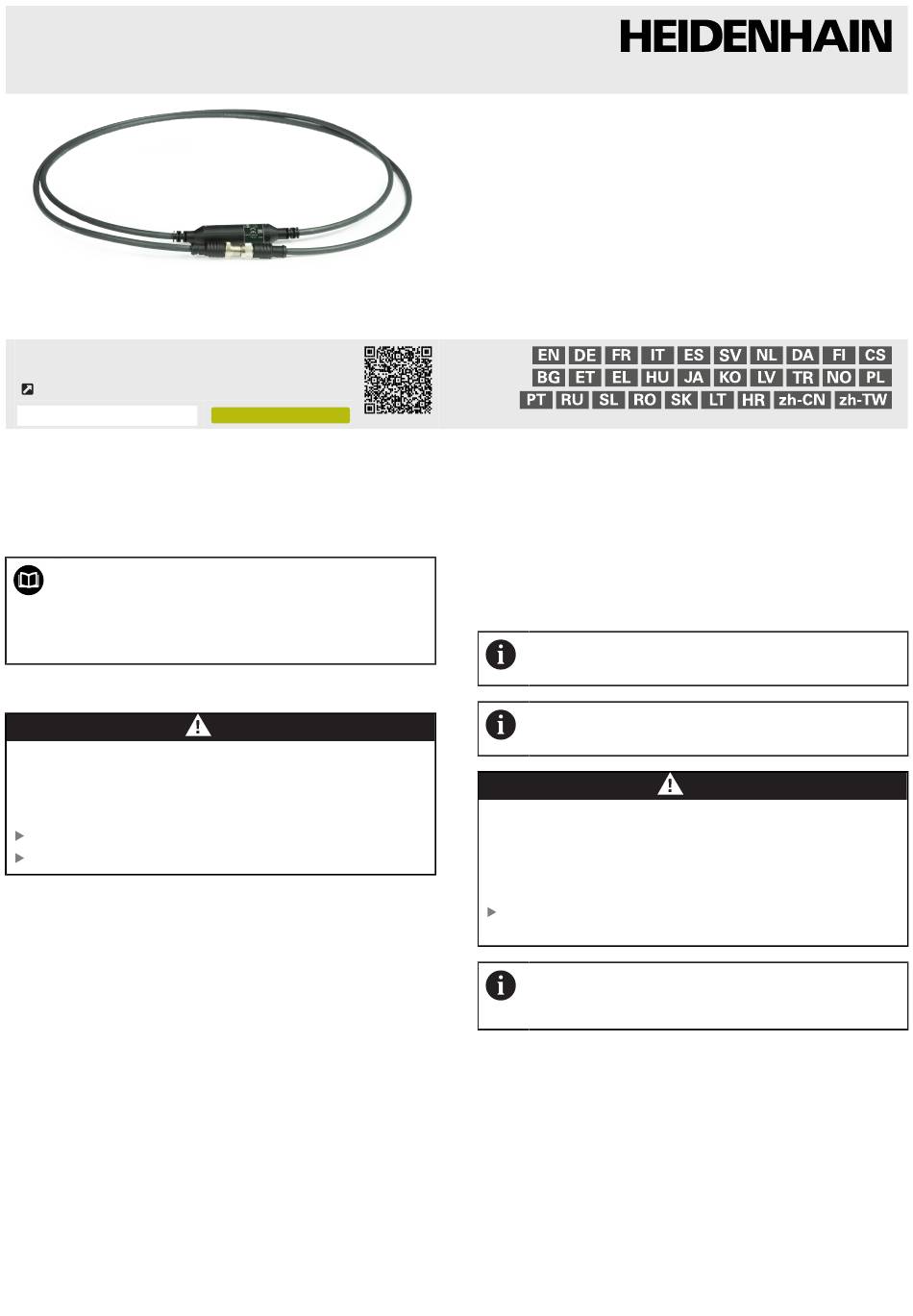 HEIDENHAIN

EN DE FR IT ES SV NL DA FI CS
BG ET EL HU JA KO LV TR NO PL
PT RU SL RO SK LT HR zh-CN zh-TW